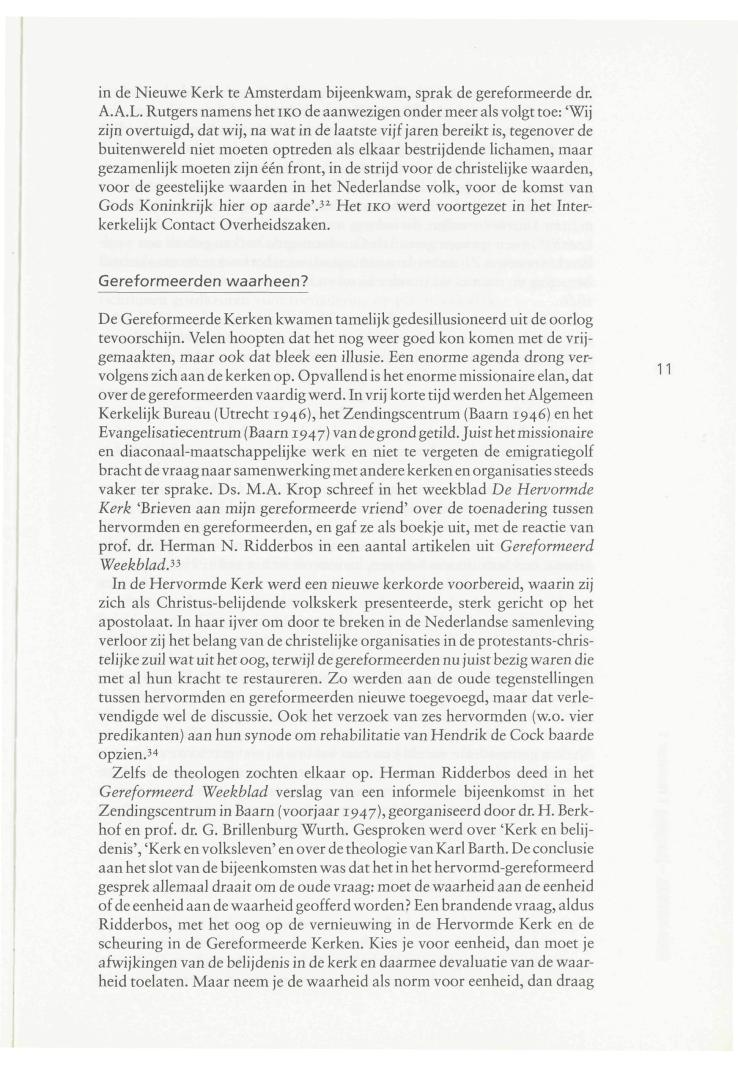 in de Nieuwe Kerk te Amsterdam bijeenkwam, sprak de gereformeerde dr. A.A.L. Rutgers namens het IKO de aanwezigen onder meer als volgt toe: 'Wij zijn overtuigd, dat wij, na wat in de laatste vijf jaren bereikt is, tegenover de buitenwereld niet moeten optreden als elkaar bestrijdende lichamen, maar gezamenlijk moeten zijn één front, in de strijd voor de christelijke waarden, voor de geestelijke waarden in het Nederlandse volk, voor de komst van Gods Koninkrijk hier op aarde'.$^{32}$ Het IKO werd voortgezet in het Interkerkelijk Contact Overheidszaken.

Gereformeerden waarheen?

De Gereformeerde Kerken kwamen tamelijk gedesillusioneerd uit de oorlog tevoorschijn. Velen hoopten dat het nog weer goed kon komen met de vrijgemaakten, maar ook dat bleek een illusie. Een enorme agenda drong vervolgens zich aan de kerken op. Opvallend is het enorme missionaire elan, dat over de gereformeerden vaardig werd. In vrij korte tijd werden het Algemeen Kerkelijk Bureau (Utrecht 1946), het Zendingscentrum (Baarn 1946) en het Evangelisatiecentrum (Baarn 1947) van de grond getild. Juist het missionaire en diaconaal-maatschappelijke werk en niet te vergeten de emigratiegolf bracht de vraag naar samenwerking met andere kerken en organisaties steeds vaker ter sprake. Ds. M.A. Krop schreef in het weekblad De Hervormde Kerk 'Brieven aan mijn gereformeerde vriend' over de toenadering tussen hervormden en gereformeerden, en gaf ze als boekje uit, met de reactie van prof. dr. Herman N. Ridderbos in een aantal artikelen uit Gereformeerd Weekblad.$^{33}$

In de Hervormde Kerk werd een nieuwe kerkorde voorbereid, waarin zij zich als Christus-belijdende volkskerk presenteerde, sterk gericht op het apostolaat. In haar ijver om door te breken in de Nederlandse samenleving verloor zij het belang van de christelijke organisaties in de protestants-christelijke zuil wat uit het oog, terwijl de gereformeerden nu juist bezig waren die met al hun kracht te restaureren. Zo werden aan de oude tegenstellingen tussen hervormden en gereformeerden nieuwe toegevoegd, maar dat verlevendigde wel de discussie. Ook het verzoek van zes hervormden (w.o. vier predikanten) aan hun synode om rehabilitatie van Hendrik de Cock baarde opzien.$^{34}$

Zelfs de theologen zochten elkaar op. Herman Ridderbos deed in het Gereformeerd Weekblad verslag van een informele bijeenkomst in het Zendingscentrum in Baarn (voorjaar 1947), georganiseerd door dr. H. Berkhof en prof. dr. G. Brillenburg Wurth. Gesproken werd over 'Kerk en belijdenis', 'Kerk en volksleven' en over de theologie van Karl Barth. De conclusie aan het slot van de bijeenkomsten was dat het in het hervormd-gereformeerd gesprek allemaal draait om de oude vraag: moet de waarheid aan de eenheid of de eenheid aan de waarheid geofferd worden? Een brandende vraag, aldus Ridderbos, met het oog op de vernieuwing in de Hervormde Kerk en de scheuring in de Gereformeerde Kerken. Kies je voor eenheid, dan moet je afwijkingen van de belijdenis in de kerk en daarmee devaluatie van de waarheid toelaten. Maar neem je de waarheid als norm voor eenheid, dan draag

11